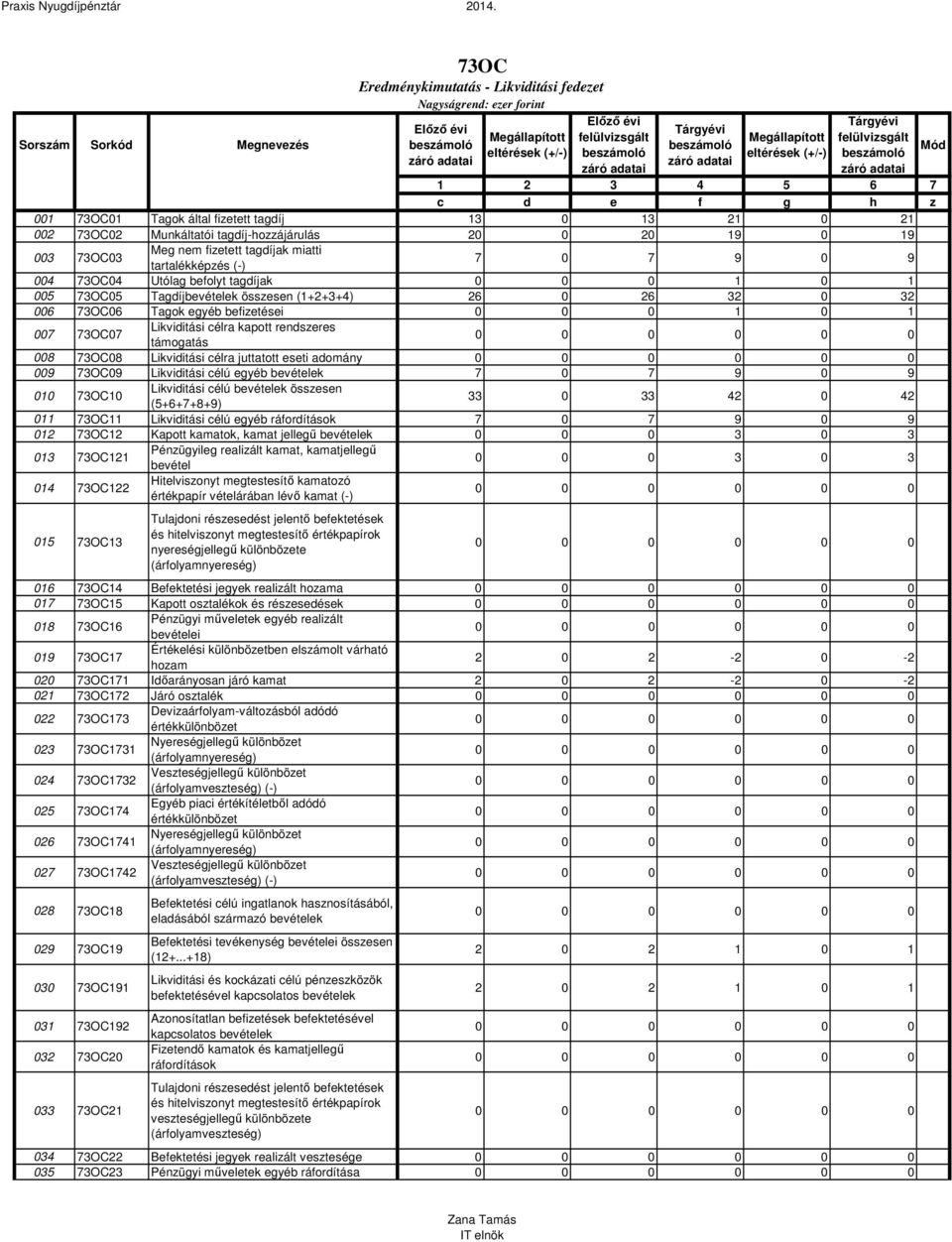 Praxis Nyugdíjpénztár 2014.

73OC

Eredménykimutatás - Likviditási fedezet

Nagyságrend: ezer forint

| Sorszám | Sorkód | Megnevezés | Előző évi beszámoló záró adatai | Megállapított eltérések (+/-) | Előző évi felülvizsgált beszámoló záró adatai | Tárgyévi beszámoló záró adatai | Megállapított eltérések (+/-) | Tárgyévi felülvizsgált beszámoló záró adatai | Mód |
|---|---|---|---|---|---|---|---|---|---|
| | | | 1 | 2 | 3 | 4 | 5 | 6 | 7 |
| | | | c | d | e | f | g | h | z |
| 001 | 73OC01 | Tagok által fizetett tagdíj | 13 | 0 | 13 | 21 | 0 | 21 | |
| 002 | 73OC02 | Munkáltatói tagdíj-hozzájárulás | 20 | 0 | 20 | 19 | 0 | 19 | |
| 003 | 73OC03 | Meg nem fizetett tagdíjak miatti tartalékképzés (-) | 7 | 0 | 7 | 9 | 0 | 9 | |
| 004 | 73OC04 | Utólag befolyt tagdíjak | 0 | 0 | 0 | 1 | 0 | 1 | |
| 005 | 73OC05 | Tagdíjbevételek összesen (1+2+3+4) | 26 | 0 | 26 | 32 | 0 | 32 | |
| 006 | 73OC06 | Tagok egyéb befizetései | 0 | 0 | 0 | 1 | 0 | 1 | |
| 007 | 73OC07 | Likviditási célra kapott rendszeres támogatás | 0 | 0 | 0 | 0 | 0 | 0 | |
| 008 | 73OC08 | Likviditási célra juttatott eseti adomány | 0 | 0 | 0 | 0 | 0 | 0 | |
| 009 | 73OC09 | Likviditási célú egyéb bevételek | 7 | 0 | 7 | 9 | 0 | 9 | |
| 010 | 73OC10 | Likviditási célú bevételek összesen (5+6+7+8+9) | 33 | 0 | 33 | 42 | 0 | 42 | |
| 011 | 73OC11 | Likviditási célú egyéb ráfordítások | 7 | 0 | 7 | 9 | 0 | 9 | |
| 012 | 73OC12 | Kapott kamatok, kamat jellegű bevételek | 0 | 0 | 0 | 3 | 0 | 3 | |
| 013 | 73OC121 | Pénzügyileg realizált kamat, kamatjellegű bevétel | 0 | 0 | 0 | 3 | 0 | 3 | |
| 014 | 73OC122 | Hitelviszonyt megtestesítő kamatozó értékpapír vételárában lévő kamat (-) | 0 | 0 | 0 | 0 | 0 | 0 | |
| 015 | 73OC13 | Tulajdoni részesedést jelentő befektetések és hitelviszonyt megtestesítő értékpapírok nyereségjellegű különbözete (árfolyamnyereség) | 0 | 0 | 0 | 0 | 0 | 0 | |
| 016 | 73OC14 | Befektetési jegyek realizált hozama | 0 | 0 | 0 | 0 | 0 | 0 | |
| 017 | 73OC15 | Kapott osztalékok és részesedések | 0 | 0 | 0 | 0 | 0 | 0 | |
| 018 | 73OC16 | Pénzügyi műveletek egyéb realizált bevételei | 0 | 0 | 0 | 0 | 0 | 0 | |
| 019 | 73OC17 | Értékelési különbözetben elszámolt várható hozam | 2 | 0 | 2 | -2 | 0 | -2 | |
| 020 | 73OC171 | Időarányosan járó kamat | 2 | 0 | 2 | -2 | 0 | -2 | |
| 021 | 73OC172 | Járó osztalék | 0 | 0 | 0 | 0 | 0 | 0 | |
| 022 | 73OC173 | Devizaárfolyam-változásból adódó értékkülönbözet | 0 | 0 | 0 | 0 | 0 | 0 | |
| 023 | 73OC1731 | Nyereségjellegű különbözet (árfolyamnyereség) | 0 | 0 | 0 | 0 | 0 | 0 | |
| 024 | 73OC1732 | Veszteségjellegű különbözet (árfolyamveszteség) (-) | 0 | 0 | 0 | 0 | 0 | 0 | |
| 025 | 73OC174 | Egyéb piaci értékítéletből adódó értékkülönbözet | 0 | 0 | 0 | 0 | 0 | 0 | |
| 026 | 73OC1741 | Nyereségjellegű különbözet (árfolyamnyereség) | 0 | 0 | 0 | 0 | 0 | 0 | |
| 027 | 73OC1742 | Veszteségjellegű különbözet (árfolyamveszteség) (-) | 0 | 0 | 0 | 0 | 0 | 0 | |
| 028 | 73OC18 | Befektetési célú ingatlanok hasznosításából, eladásából származó bevételek | 0 | 0 | 0 | 0 | 0 | 0 | |
| 029 | 73OC19 | Befektetési tevékenység bevételei összesen (12+...+18) | 2 | 0 | 2 | 1 | 0 | 1 | |
| 030 | 73OC191 | Likviditási és kockázati célú pénzeszközök befektetésével kapcsolatos bevételek | 2 | 0 | 2 | 1 | 0 | 1 | |
| 031 | 73OC192 | Azonosítatlan befizetések befektetésével kapcsolatos bevételek | 0 | 0 | 0 | 0 | 0 | 0 | |
| 032 | 73OC20 | Fizetendő kamatok és kamatjellegű ráfordítások | 0 | 0 | 0 | 0 | 0 | 0 | |
| 033 | 73OC21 | Tulajdoni részesedést jelentő befektetések és hitelviszonyt megtestesítő értékpapírok veszteségjellegű különbözete (árfolyamveszteség) | 0 | 0 | 0 | 0 | 0 | 0 | |
| 034 | 73OC22 | Befektetési jegyek realizált vesztesége | 0 | 0 | 0 | 0 | 0 | 0 | |
| 035 | 73OC23 | Pénzügyi műveletek egyéb ráfordítása | 0 | 0 | 0 | 0 | 0 | 0 | |

Zana Tamás
IT elnök